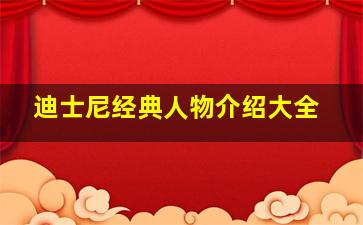 迪士尼经典人物介绍大全